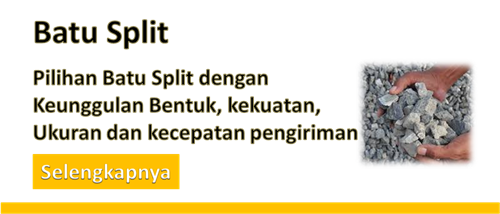 Batu Split

Pilihan Batu Split dengan Keunggulan Bentuk, kekuatan, Ukuran dan kecepatan pengiriman

Selengkapnya